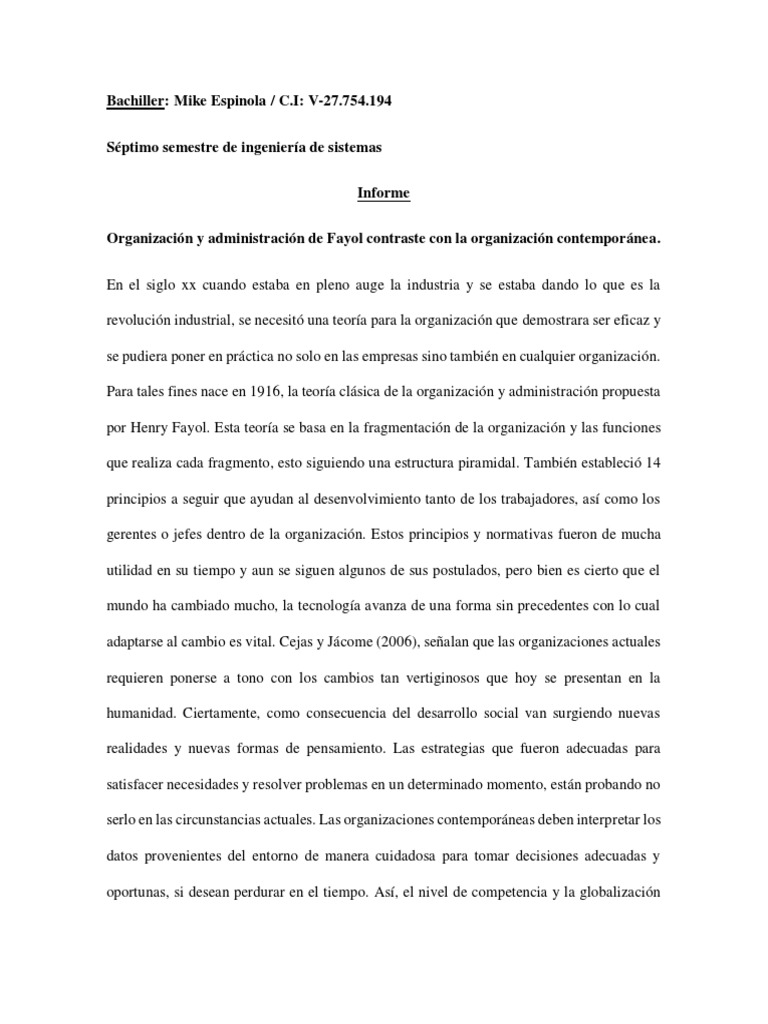 Bachiller: Mike Espinola / C.I: V-27.754.194

Séptimo semestre de ingeniería de sistemas

Informe

Organización y administración de Fayol contraste con la organización contemporánea.

En el siglo xx cuando estaba en pleno auge la industria y se estaba dando lo que es la revolución industrial, se necesitó una teoría para la organización que demostrara ser eficaz y se pudiera poner en práctica no solo en las empresas sino también en cualquier organización. Para tales fines nace en 1916, la teoría clásica de la organización y administración propuesta por Henry Fayol. Esta teoría se basa en la fragmentación de la organización y las funciones que realiza cada fragmento, esto siguiendo una estructura piramidal. También estableció 14 principios a seguir que ayudan al desenvolvimiento tanto de los trabajadores, así como los gerentes o jefes dentro de la organización. Estos principios y normativas fueron de mucha utilidad en su tiempo y aun se siguen algunos de sus postulados, pero bien es cierto que el mundo ha cambiado mucho, la tecnología avanza de una forma sin precedentes con lo cual adaptarse al cambio es vital. Cejas y Jácome (2006), señalan que las organizaciones actuales requieren ponerse a tono con los cambios tan vertiginosos que hoy se presentan en la humanidad. Ciertamente, como consecuencia del desarrollo social van surgiendo nuevas realidades y nuevas formas de pensamiento. Las estrategias que fueron adecuadas para satisfacer necesidades y resolver problemas en un determinado momento, están probando no serlo en las circunstancias actuales. Las organizaciones contemporáneas deben interpretar los datos provenientes del entorno de manera cuidadosa para tomar decisiones adecuadas y oportunas, si desean perdurar en el tiempo. Así, el nivel de competencia y la globalización